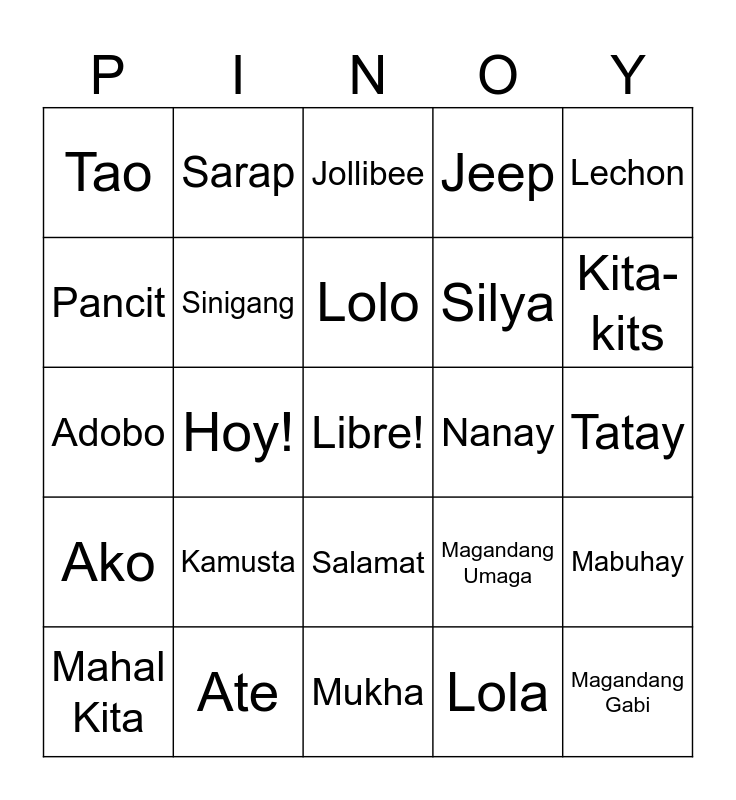 | P | I | N | O | Y |
|---|---|---|---|---|
| Tao | Sarap | Jollibee | Jeep | Lechon |
| Pancit | Sinigang | Lolo | Silya | Kita-kits |
| Adobo | Hoy! | Libre! | Nanay | Tatay |
| Ako | Kamusta | Salamat | Magandang Umaga | Mabuhay |
| Mahal Kita | Ate | Mukha | Lola | Magandang Gabi |